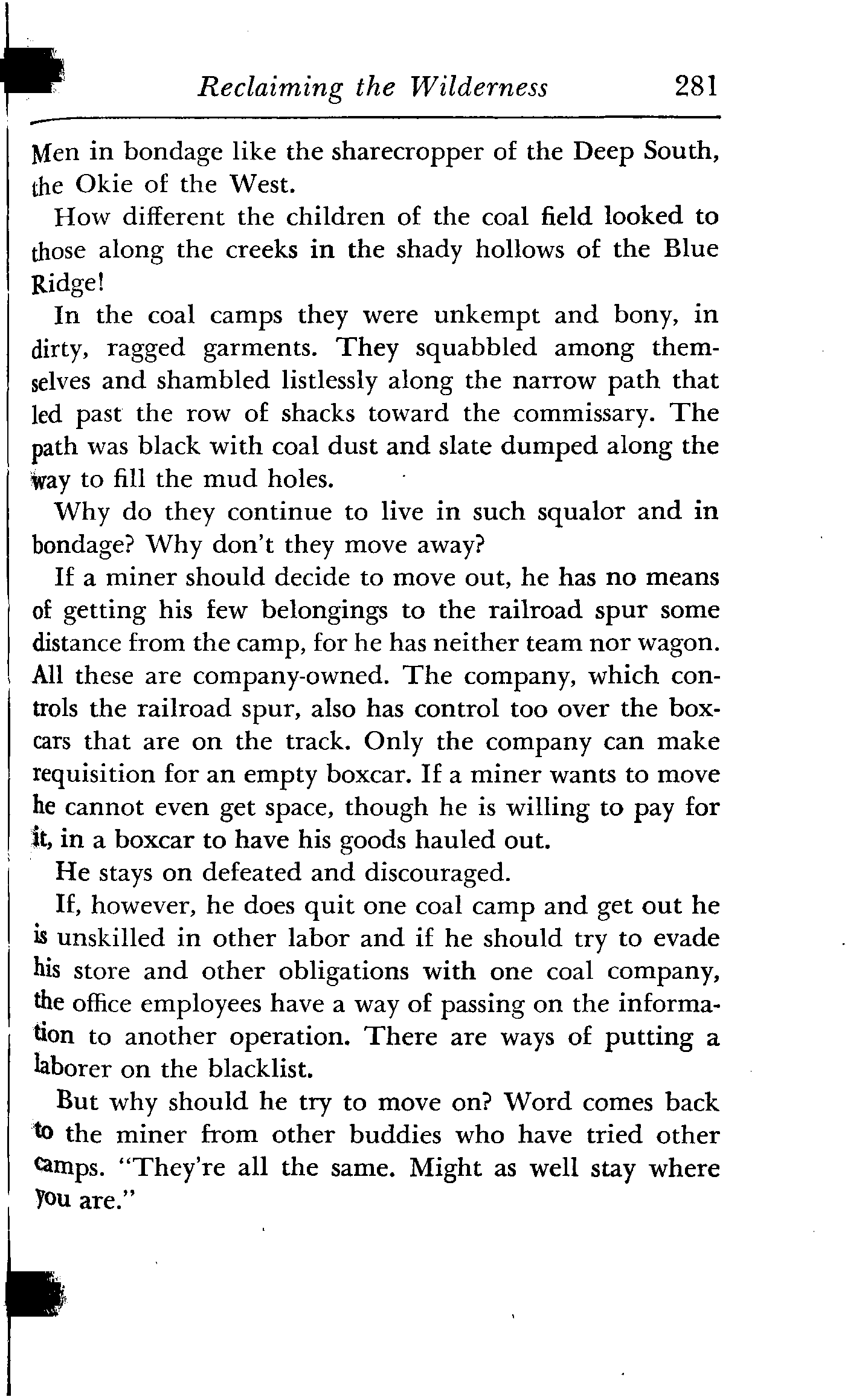 Reclaiming the Wilderness 281

Men in bondage like the sharecropper of the Deep South, the Okie of the West.

How different the children of the coal field looked to those along the creeks in the shady hollows of the Blue Ridge!

In the coal camps they were unkempt and bony, in dirty, ragged garments. They squabbled among themselves and shambled listlessly along the narrow path that led past the row of shacks toward the commissary. The path was black with coal dust and slate dumped along the way to fill the mud holes.

Why do they continue to live in such squalor and in bondage? Why don't they move away?

If a miner should decide to move out, he has no means of getting his few belongings to the railroad spur some distance from the camp, for he has neither team nor wagon. All these are company-owned. The company, which controls the railroad spur, also has control too over the boxcars that are on the track. Only the company can make requisition for an empty boxcar. If a miner wants to move he cannot even get space, though he is willing to pay for it, in a boxcar to have his goods hauled out.

He stays on defeated and discouraged.

If, however, he does quit one coal camp and get out he is unskilled in other labor and if he should try to evade his store and other obligations with one coal company, the office employees have a way of passing on the information to another operation. There are ways of putting a laborer on the blacklist.

But why should he try to move on? Word comes back to the miner from other buddies who have tried other camps. "They're all the same. Might as well stay where you are."